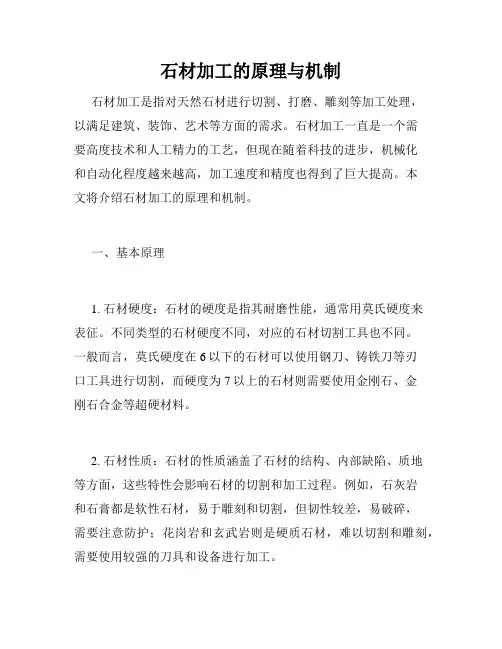 石材加工的原理与机制

石材加工是指对天然石材进行切割、打磨、雕刻等加工处理，以满足建筑、装饰、艺术等方面的需求。石材加工一直是一个需要高度技术和人工精力的工艺，但现在随着科技的进步，机械化和自动化程度越来越高，加工速度和精度也得到了巨大提高。本文将介绍石材加工的原理和机制。

一、基本原理

1. 石材硬度：石材的硬度是指其耐磨性能，通常用莫氏硬度来表征。不同类型的石材硬度不同，对应的石材切割工具也不同。一般而言，莫氏硬度在 6 以下的石材可以使用钢刀、铸铁刀等刃口工具进行切割，而硬度为 7 以上的石材则需要使用金刚石、金刚石合金等超硬材料。

2. 石材性质：石材的性质涵盖了石材的结构、内部缺陷、质地等方面，这些特性会影响石材的切割和加工过程。例如，石灰岩和石膏都是软性石材，易于雕刻和切割，但韧性较差，易破碎，需要注意防护；花岗岩和玄武岩则是硬质石材，难以切割和雕刻，需要使用较强的刀具和设备进行加工。